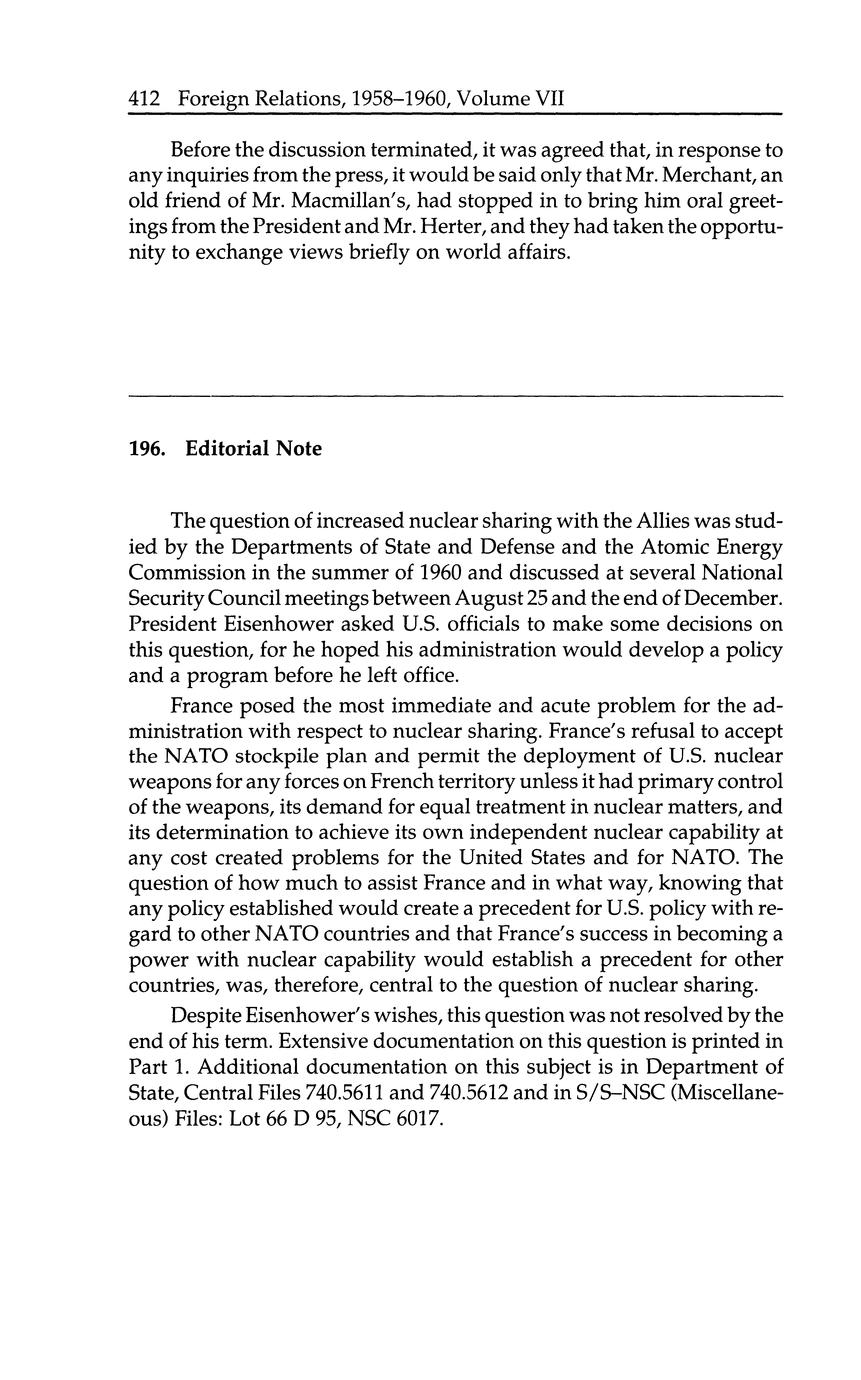 412 Foreign Relations, 1958–1960, Volume VII

Before the discussion terminated, it was agreed that, in response to any inquiries from the press, it would be said only that Mr. Merchant, an old friend of Mr. Macmillan's, had stopped in to bring him oral greetings from the President and Mr. Herter, and they had taken the opportunity to exchange views briefly on world affairs.

196. Editorial Note

The question of increased nuclear sharing with the Allies was studied by the Departments of State and Defense and the Atomic Energy Commission in the summer of 1960 and discussed at several National Security Council meetings between August 25 and the end of December. President Eisenhower asked U.S. officials to make some decisions on this question, for he hoped his administration would develop a policy and a program before he left office.

France posed the most immediate and acute problem for the administration with respect to nuclear sharing. France's refusal to accept the NATO stockpile plan and permit the deployment of U.S. nuclear weapons for any forces on French territory unless it had primary control of the weapons, its demand for equal treatment in nuclear matters, and its determination to achieve its own independent nuclear capability at any cost created problems for the United States and for NATO. The question of how much to assist France and in what way, knowing that any policy established would create a precedent for U.S. policy with regard to other NATO countries and that France's success in becoming a power with nuclear capability would establish a precedent for other countries, was, therefore, central to the question of nuclear sharing.

Despite Eisenhower's wishes, this question was not resolved by the end of his term. Extensive documentation on this question is printed in Part 1. Additional documentation on this subject is in Department of State, Central Files 740.5611 and 740.5612 and in S/S–NSC (Miscellaneous) Files: Lot 66 D 95, NSC 6017.